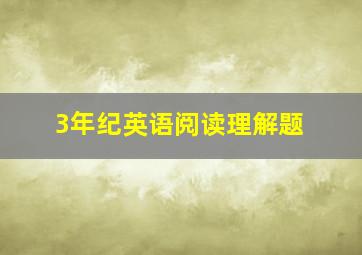 3年纪英语阅读理解题